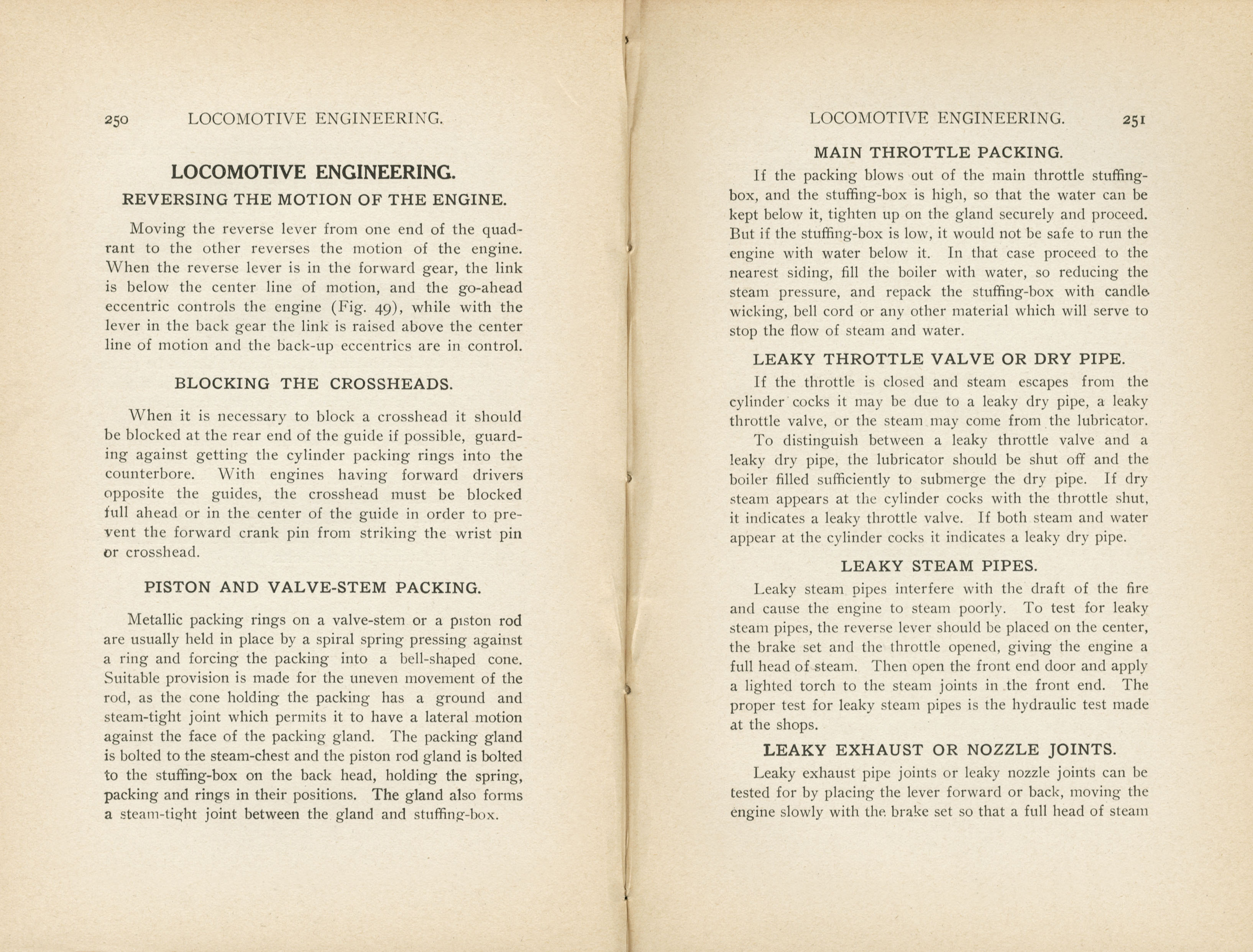 250 LOCOMOTIVE ENGINEERING.

LOCOMOTIVE ENGINEERING.

REVERSING THE MOTION OF THE ENGINE.

Moving the reverse lever from one end of the quadrant to the other reverses the motion of the engine. When the reverse lever is in the forward gear, the link is below the center line of motion, and the go-ahead eccentric controls the engine (Fig. 49), while with the lever in the back gear the link is raised above the center line of motion and the back-up eccentrics are in control.

BLOCKING THE CROSSHEADS.

When it is necessary to block a crosshead it should be blocked at the rear end of the guide if possible, guarding against getting the cylinder packing rings into the counterbore. With engines having forward drivers opposite the guides, the crosshead must be blocked full ahead or in the center of the guide in order to prevent the forward crank pin from striking the wrist pin or crosshead.

PISTON AND VALVE-STEM PACKING.

Metallic packing rings on a valve-stem or a piston rod are usually held in place by a spiral spring pressing against a ring and forcing the packing into a bell-shaped cone. Suitable provision is made for the uneven movement of the rod, as the cone holding the packing has a ground and steam-tight joint which permits it to have a lateral motion against the face of the packing gland. The packing gland is bolted to the steam-chest and the piston rod gland is bolted to the stuffing-box on the back head, holding the spring, packing and rings in their positions. The gland also forms a steam-tight joint between the gland and stuffing-box.

LOCOMOTIVE ENGINEERING. 251

MAIN THROTTLE PACKING.

If the packing blows out of the main throttle stuffing-box, and the stuffing-box is high, so that the water can be kept below it, tighten up on the gland securely and proceed. But if the stuffing-box is low, it would not be safe to run the engine with water below it. In that case proceed to the nearest siding, fill the boiler with water, so reducing the steam pressure, and repack the stuffing-box with candle wicking, bell cord or any other material which will serve to stop the flow of steam and water.

LEAKY THROTTLE VALVE OR DRY PIPE.

If the throttle is closed and steam escapes from the cylinder cocks it may be due to a leaky dry pipe, a leaky throttle valve, or the steam may come from the lubricator.

To distinguish between a leaky throttle valve and a leaky dry pipe, the lubricator should be shut off and the boiler filled sufficiently to submerge the dry pipe. If dry steam appears at the cylinder cocks with the throttle shut, it indicates a leaky throttle valve. If both steam and water appear at the cylinder cocks it indicates a leaky dry pipe.

LEAKY STEAM PIPES.

Leaky steam pipes interfere with the draft of the fire and cause the engine to steam poorly. To test for leaky steam pipes, the reverse lever should be placed on the center, the brake set and the throttle opened, giving the engine a full head of steam. Then open the front end door and apply a lighted torch to the steam joints in the front end. The proper test for leaky steam pipes is the hydraulic test made at the shops.

LEAKY EXHAUST OR NOZZLE JOINTS.

Leaky exhaust pipe joints or leaky nozzle joints can be tested for by placing the lever forward or back, moving the engine slowly with the brake set so that a full head of steam